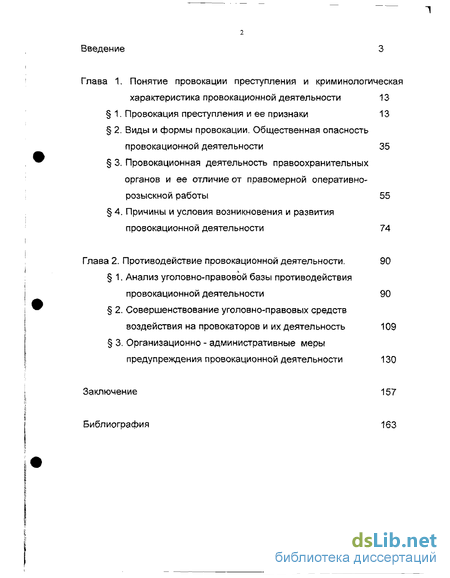 2

Введение 3

Глава 1. Понятие провокации преступления и криминологическая характеристика провокационной деятельности 13

§ 1. Провокация преступления и ее признаки 13

§ 2. Виды и формы провокации. Общественная опасность провокационной деятельности 35

§ 3. Провокационная деятельность правоохранительных органов и ее отличие от правомерной оперативно-розыскной работы 55

§ 4. Причины и условия возникновения и развития провокационной деятельности 74

Глава 2. Противодействие провокационной деятельности. 90

§ 1. Анализ уголовно-правовой базы противодействия провокационной деятельности 90

§ 2. Совершенствование уголовно-правовых средств воздействия на провокаторов и их деятельность 109

§ 3. Организационно - административные меры предупреждения провокационной деятельности 130

Заключение 157

Библиография 163

dsLib.net
библиотека диссертаций